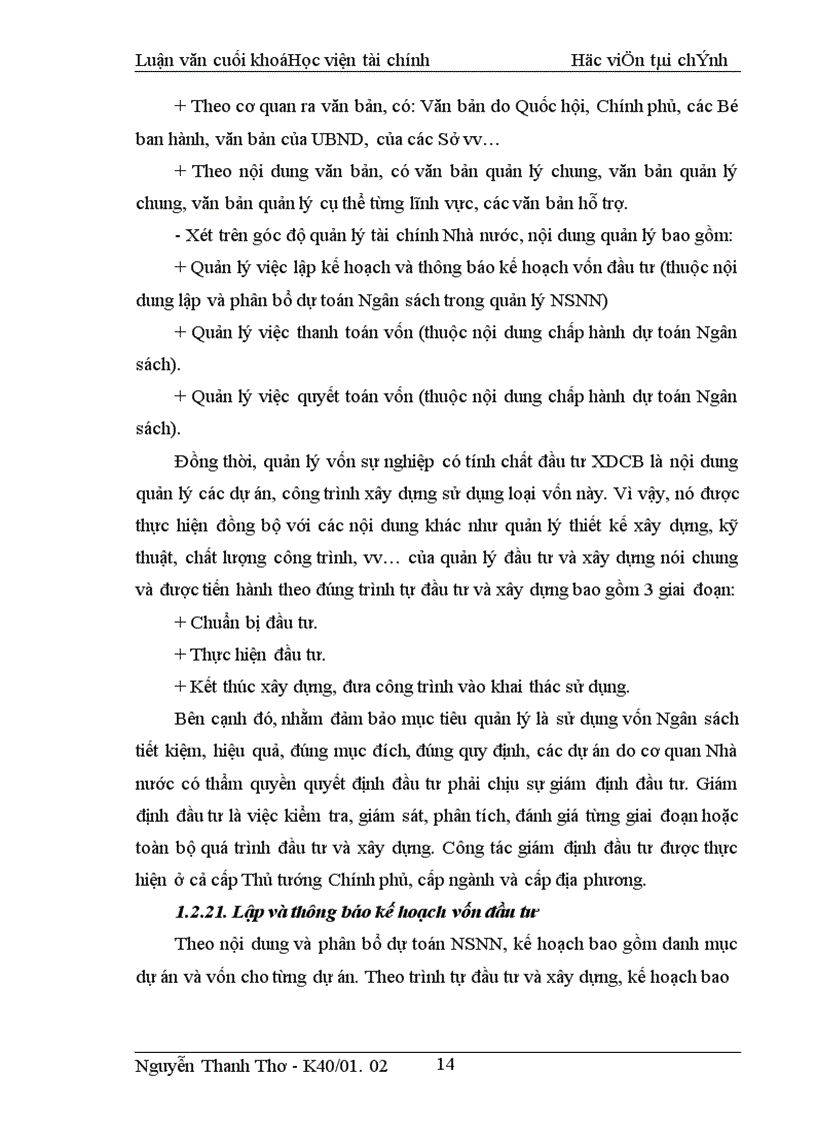 Luận văn cuối khoáHọc viện tài chính Häc viÖn tµi chÝnh

+ Theo cơ quan ra văn bản, có: Văn bản do Quốc hội, Chính phủ, các Bé ban hành, văn bản của UBND, của các Sở vv…

+ Theo nội dung văn bản, có văn bản quản lý chung, văn bản quản lý chung, văn bản quản lý cụ thể từng lĩnh vực, các văn bản hỗ trợ.

- Xét trên góc độ quản lý tài chính Nhà nước, nội dung quản lý bao gồm:

+ Quản lý việc lập kế hoạch và thông báo kế hoạch vốn đầu tư (thuộc nội dung lập và phân bổ dự toán Ngân sách trong quản lý NSNN)

+ Quản lý việc thanh toán vốn (thuộc nội dung chấp hành dự toán Ngân sách).

+ Quản lý việc quyết toán vốn (thuộc nội dung chấp hành dự toán Ngân sách).

Đồng thời, quản lý vốn sự nghiệp có tính chất đầu tư XDCB là nội dung quản lý các dự án, công trình xây dựng sử dụng loại vốn này. Vì vậy, nó được thực hiện đồng bộ với các nội dung khác như quản lý thiết kế xây dựng, kỹ thuật, chất lượng công trình, vv… của quản lý đầu tư và xây dựng nói chung và được tiến hành theo đúng trình tự đầu tư và xây dựng bao gồm 3 giai đoạn:

+ Chuẩn bị đầu tư.

+ Thực hiện đầu tư.

+ Kết thúc xây dựng, đưa công trình vào khai thác sử dụng.

Bên cạnh đó, nhằm đảm bảo mục tiêu quản lý là sử dụng vốn Ngân sách tiết kiệm, hiệu quả, đúng mục đích, đúng quy định, các dự án do cơ quan Nhà nước có thẩm quyền quyết định đầu tư phải chịu sự giám định đầu tư. Giám định đầu tư là việc kiểm tra, giám sát, phân tích, đánh giá từng giai đoạn hoặc toàn bộ quá trình đầu tư và xây dựng. Công tác giám định đầu tư được thực hiện ở cả cấp Thủ tướng Chính phủ, cấp ngành và cấp địa phương.

1.2.21. Lập và thông báo kế hoạch vốn đầu tư

Theo nội dung và phân bổ dự toán NSNN, kế hoạch bao gồm danh mục dự án và vốn cho từng dự án. Theo trình tự đầu tư và xây dựng, kế hoạch bao

Nguyễn Thanh Thơ - K40/01. 02 14